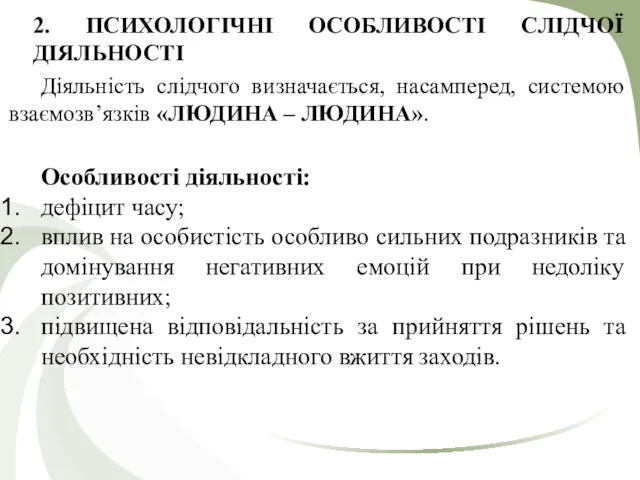 2. ПСИХОЛОГІЧНІ ОСОБЛИВОСТІ СЛІДЧОЇ ДІЯЛЬНОСТІ

Діяльність слідчого визначається, насамперед, системою взаємозв’язків «ЛЮДИНА – ЛЮДИНА».

Особливості діяльності:
1. дефіцит часу;
2. вплив на особистість особливо сильних подразників та домінування негативних емоцій при недоліку позитивних;
3. підвищена відповідальність за прийняття рішень та необхідність невідкладного вжиття заходів.